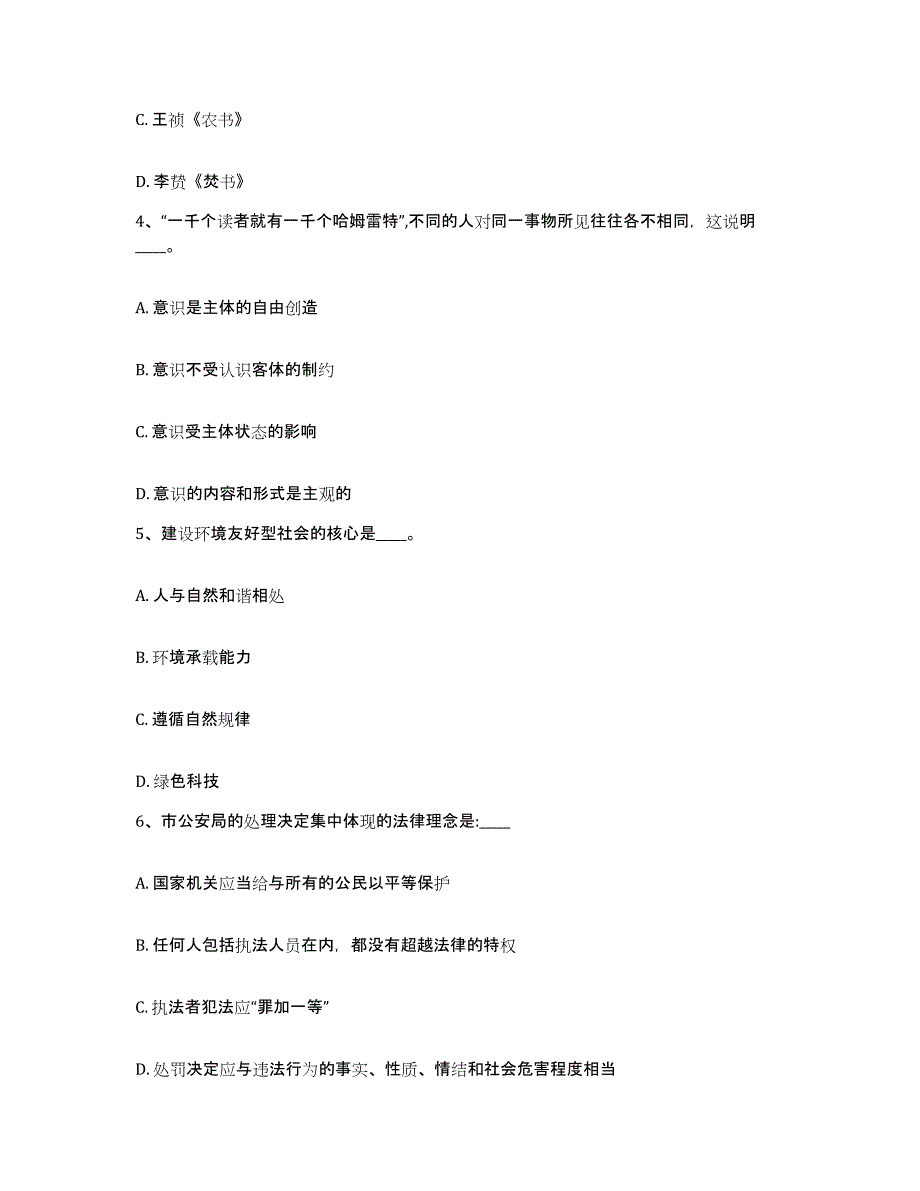 C. 王祯《农书》

D. 李贽《焚书》

4、“一千个读者就有一千个哈姆雷特”,不同的人对同一事物所见往往各不相同，这说明____。

A. 意识是主体的自由创造

B. 意识不受认识客体的制约

C. 意识受主体状态的影响

D. 意识的内容和形式是主观的

5、建设环境友好型社会的核心是____。

A. 人与自然和谐相处

B. 环境承载能力

C. 遵循自然规律

D. 绿色科技

6、市公安局的处理决定集中体现的法律理念是:____

A. 国家机关应当给与所有的公民以平等保护

B. 任何人包括执法人员在内，都没有超越法律的特权

C. 执法者犯法应“罪加一等”

D. 处罚决定应与违法行为的事实、性质、情结和社会危害程度相当